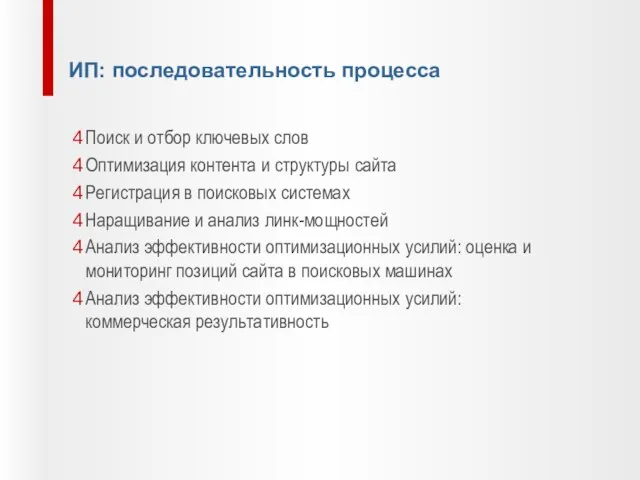 ИП: последовательность процесса

4 Поиск и отбор ключевых слов
4 Оптимизация контента и структуры сайта
4 Регистрация в поисковых системах
4 Наращивание и анализ линк-мощностей
4 Анализ эффективности оптимизационных усилий: оценка и мониторинг позиций сайта в поисковых машинах
4 Анализ эффективности оптимизационных усилий: коммерческая результативность